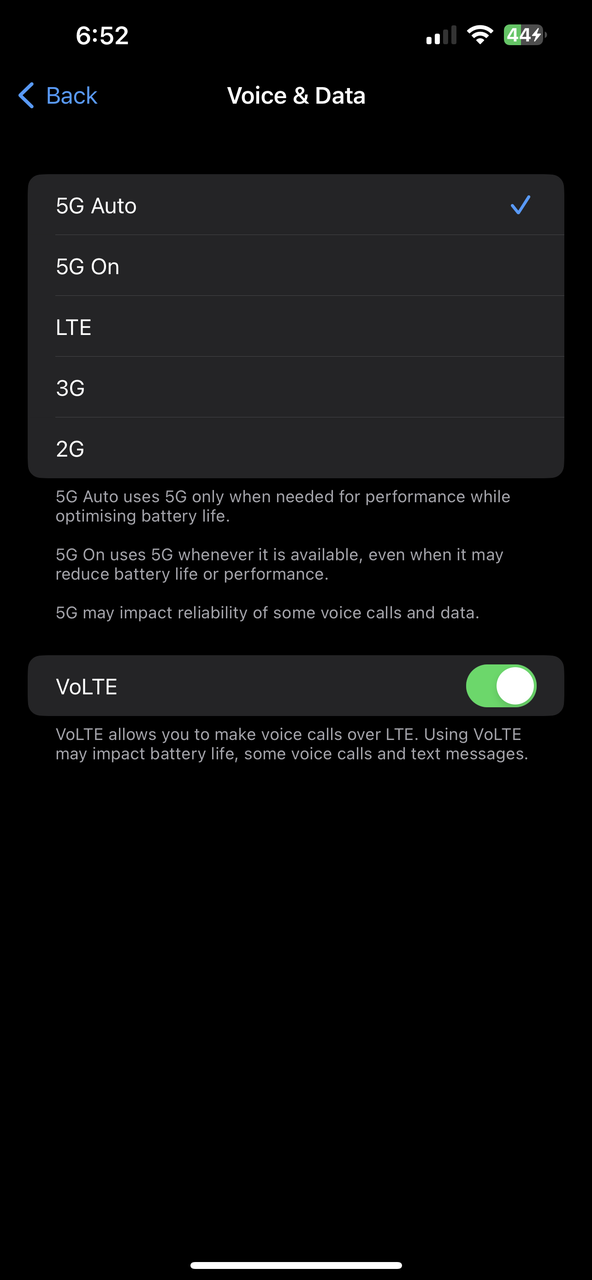 6:52

44

Back

Voice & Data

5G Auto

5G On

LTE

3G

2G

5G Auto uses 5G only when needed for performance while optimising battery life.

5G On uses 5G whenever it is available, even when it may reduce battery life or performance.

5G may impact reliability of some voice calls and data.

VoLTE

VoLTE allows you to make voice calls over LTE. Using VoLTE may impact battery life, some voice calls and text messages.